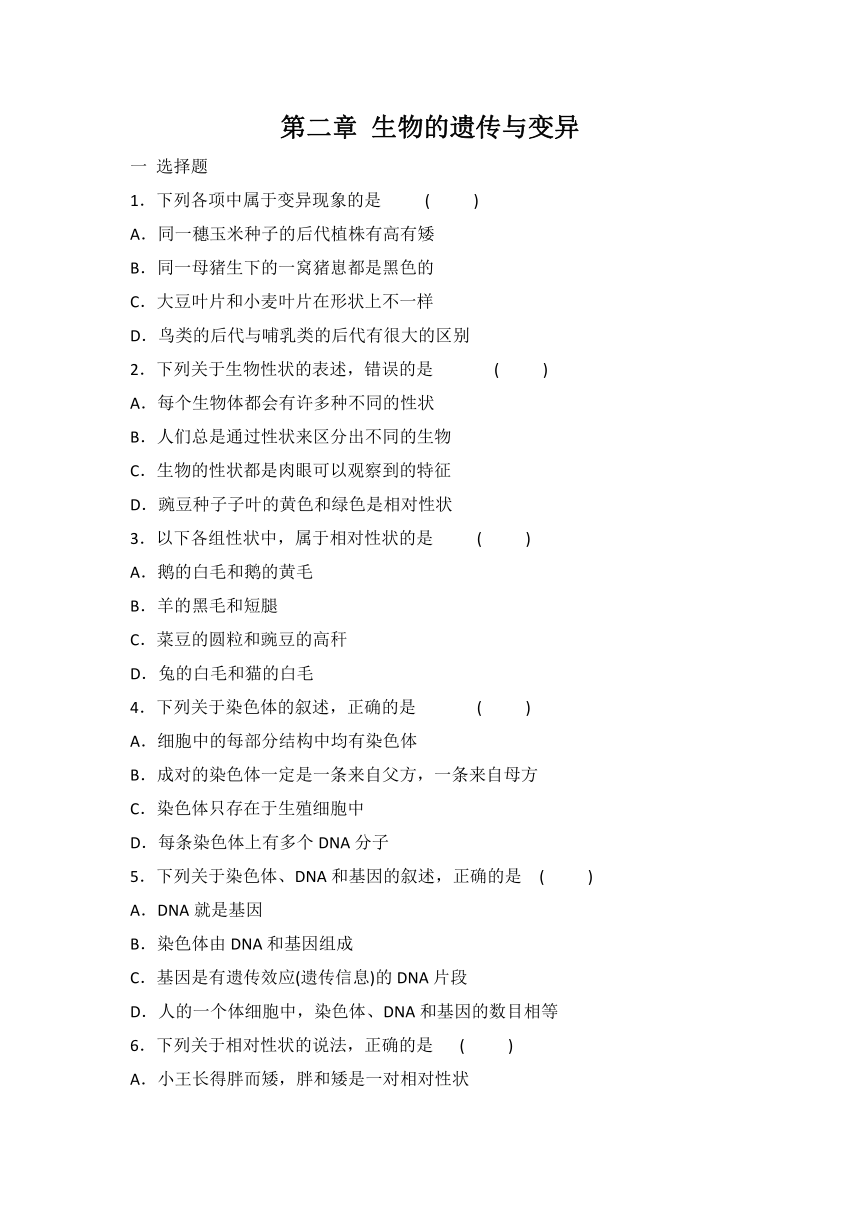 第二章 生物的遗传与变异

一 选择题

1．下列各项中属于变异现象的是 ( )

A．同一穗玉米种子的后代植株有高有矮

B．同一母猪生下的一窝猪崽都是黑色的

C．大豆叶片和小麦叶片在形状上不一样

D．鸟类的后代与哺乳类的后代有很大的区别

2．下列关于生物性状的表述，错误的是 ( )

A．每个生物体都会有许多种不同的性状

B．人们总是通过性状来区分出不同的生物

C．生物的性状都是肉眼可以观察到的特征

D．豌豆种子子叶的黄色和绿色是相对性状

3．以下各组性状中，属于相对性状的是 ( )

A．鹅的白毛和鹅的黄毛

B．羊的黑毛和短腿

C．菜豆的圆粒和豌豆的高秆

D．兔的白毛和猫的白毛

4．下列关于染色体的叙述，正确的是 ( )

A．细胞中的每部分结构中均有染色体

B．成对的染色体一定是一条来自父方，一条来自母方

C．染色体只存在于生殖细胞中

D．每条染色体上有多个 DNA 分子

5．下列关于染色体、DNA 和基因的叙述，正确的是 ( )

A．DNA 就是基因

B．染色体由 DNA 和基因组成

C．基因是有遗传效应(遗传信息)的 DNA 片段

D．人的一个体细胞中，染色体、DNA 和基因的数目相等

6．下列关于相对性状的说法，正确的是 ( )

A．小王长得胖而矮，胖和矮是一对相对性状